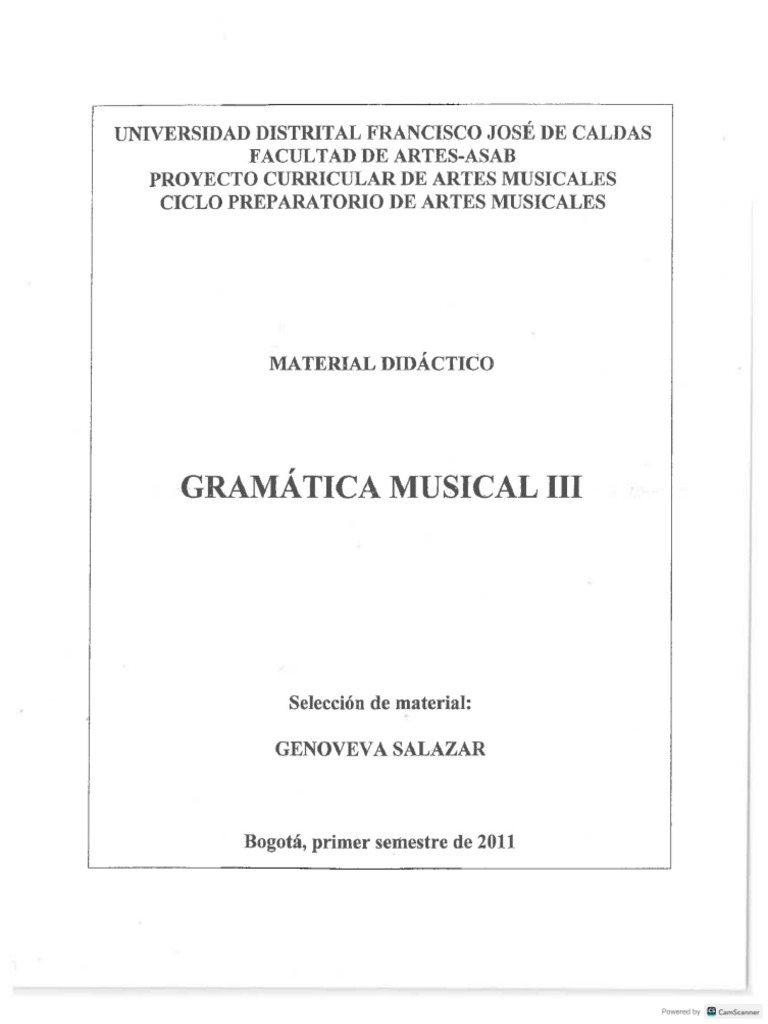 UNIVERSIDAD DISTRITAL FRANCISCO JOSÉ DE CALDAS
FACULTAD DE ARTES-ASAB
PROYECTO CURRICULAR DE ARTES MUSICALES
CICLO PREPARATORIO DE ARTES MUSICALES

MATERIAL DIDÁCTICO

GRAMÁTICA MUSICAL III

Selección de material:

GENOVEVA SALAZAR

Bogotá, primer semestre de 2011

Powered by CamScanner